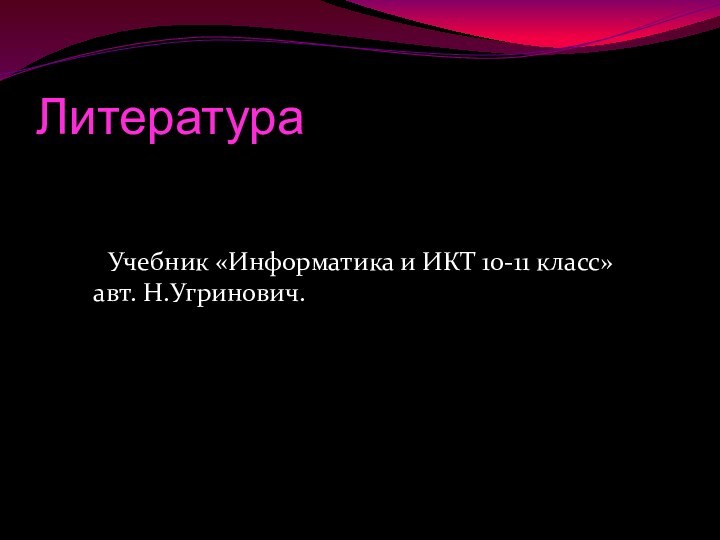 Литература

Учебник «Информатика и ИКТ 10-11 класс» авт. Н.Угринович.